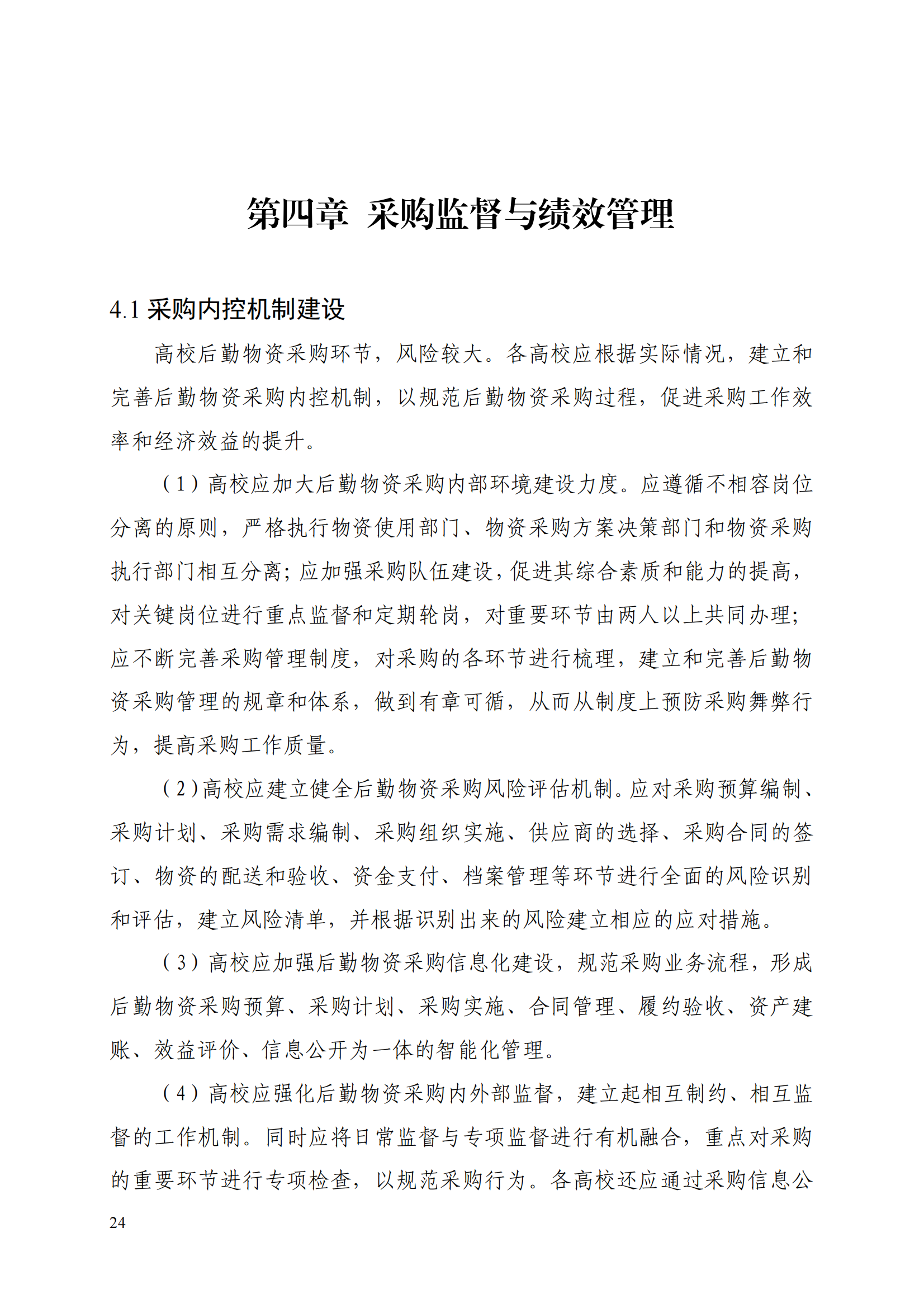 第四章 采购监督与绩效管理

4.1 采购内控机制建设

高校后勤物资采购环节，风险较大。各高校应根据实际情况，建立和完善后勤物资采购内控机制，以规范后勤物资采购过程，促进采购工作效率和经济效益的提升。

（1）高校应加大后勤物资采购内部环境建设力度。应遵循不相容岗位分离的原则，严格执行物资使用部门、物资采购方案决策部门和物资采购执行部门相互分离；应加强采购队伍建设，促进其综合素质和能力的提高，对关键岗位进行重点监督和定期轮岗，对重要环节由两人以上共同办理；应不断完善采购管理制度，对采购的各环节进行梳理，建立和完善后勤物资采购管理的规章和体系，做到有章可循，从而从制度上预防采购舞弊行为，提高采购工作质量。

（2）高校应建立健全后勤物资采购风险评估机制。应对采购预算编制、采购计划、采购需求编制、采购组织实施、供应商的选择、采购合同的签订、物资的配送和验收、资金支付、档案管理等环节进行全面的风险识别和评估，建立风险清单，并根据识别出来的风险建立相应的应对措施。

（3）高校应加强后勤物资采购信息化建设，规范采购业务流程，形成后勤物资采购预算、采购计划、采购实施、合同管理、履约验收、资产建账、效益评价、信息公开为一体的智能化管理。

（4）高校应强化后勤物资采购内外部监督，建立起相互制约、相互监督的工作机制。同时应将日常监督与专项监督进行有机融合，重点对采购的重要环节进行专项检查，以规范采购行为。各高校还应通过采购信息公

24